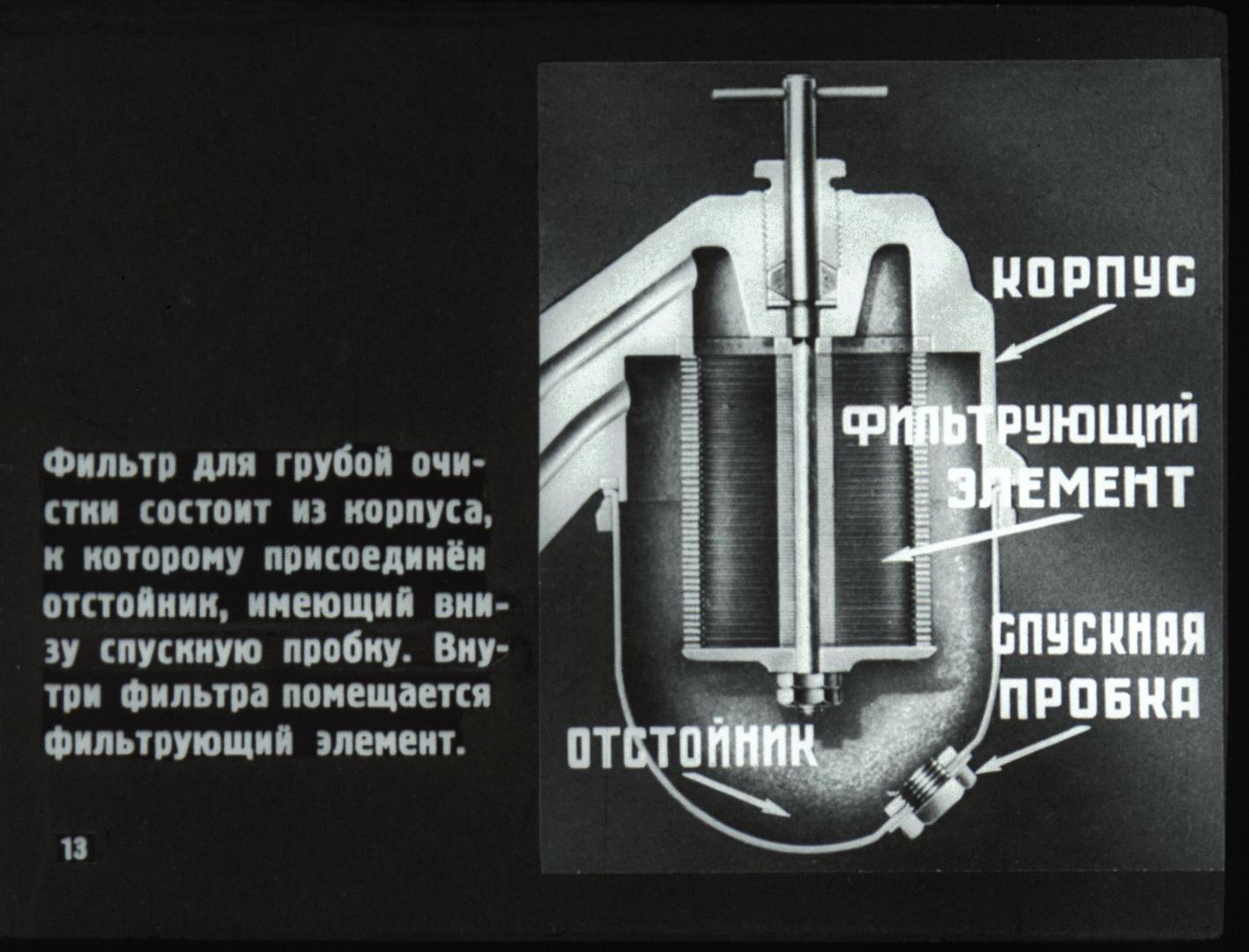 Фильтр для грубой очистки состоит из корпуса, к которому присоединён отстойник, имеющий внизу спускную пробку. Внутри фильтра помещается фильтрующий элемент.

13

КОРПУС

ФИЛЬТРУЮЩИЙ ЭЛЕМЕНТ

СПУСКНАЯ ПРОБКА

ОТСТОЙНИК